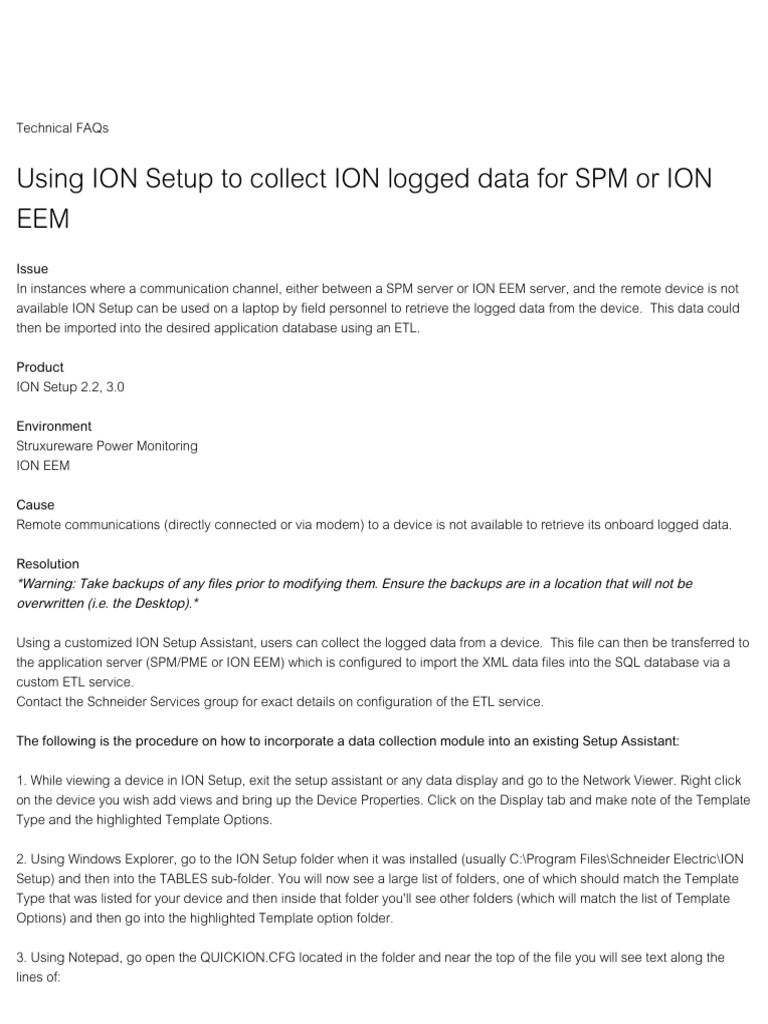 Technical FAQs

Using ION Setup to collect ION logged data for SPM or ION EEM

Issue
In instances where a communication channel, either between a SPM server or ION EEM server, and the remote device is not available ION Setup can be used on a laptop by field personnel to retrieve the logged data from the device. This data could then be imported into the desired application database using an ETL.

Product
ION Setup 2.2, 3.0

Environment
Struxureware Power Monitoring
ION EEM

Cause
Remote communications (directly connected or via modem) to a device is not available to retrieve its onboard logged data.

Resolution
*Warning: Take backups of any files prior to modifying them. Ensure the backups are in a location that will not be overwritten (i.e. the Desktop).*

Using a customized ION Setup Assistant, users can collect the logged data from a device. This file can then be transferred to the application server (SPM/PME or ION EEM) which is configured to import the XML data files into the SQL database via a custom ETL service.
Contact the Schneider Services group for exact details on configuration of the ETL service.

The following is the procedure on how to incorporate a data collection module into an existing Setup Assistant:

1. While viewing a device in ION Setup, exit the setup assistant or any data display and go to the Network Viewer. Right click on the device you wish add views and bring up the Device Properties. Click on the Display tab and make note of the Template Type and the highlighted Template Options.

2. Using Windows Explorer, go to the ION Setup folder when it was installed (usually C:\Program Files\Schneider Electric\ION Setup) and then into the TABLES sub-folder. You will now see a large list of folders, one of which should match the Template Type that was listed for your device and then inside that folder you'll see other folders (which will match the list of Template Options) and then go into the highlighted Template option folder.

3. Using Notepad, go open the QUICKION.CFG located in the folder and near the top of the file you will see text along the lines of: